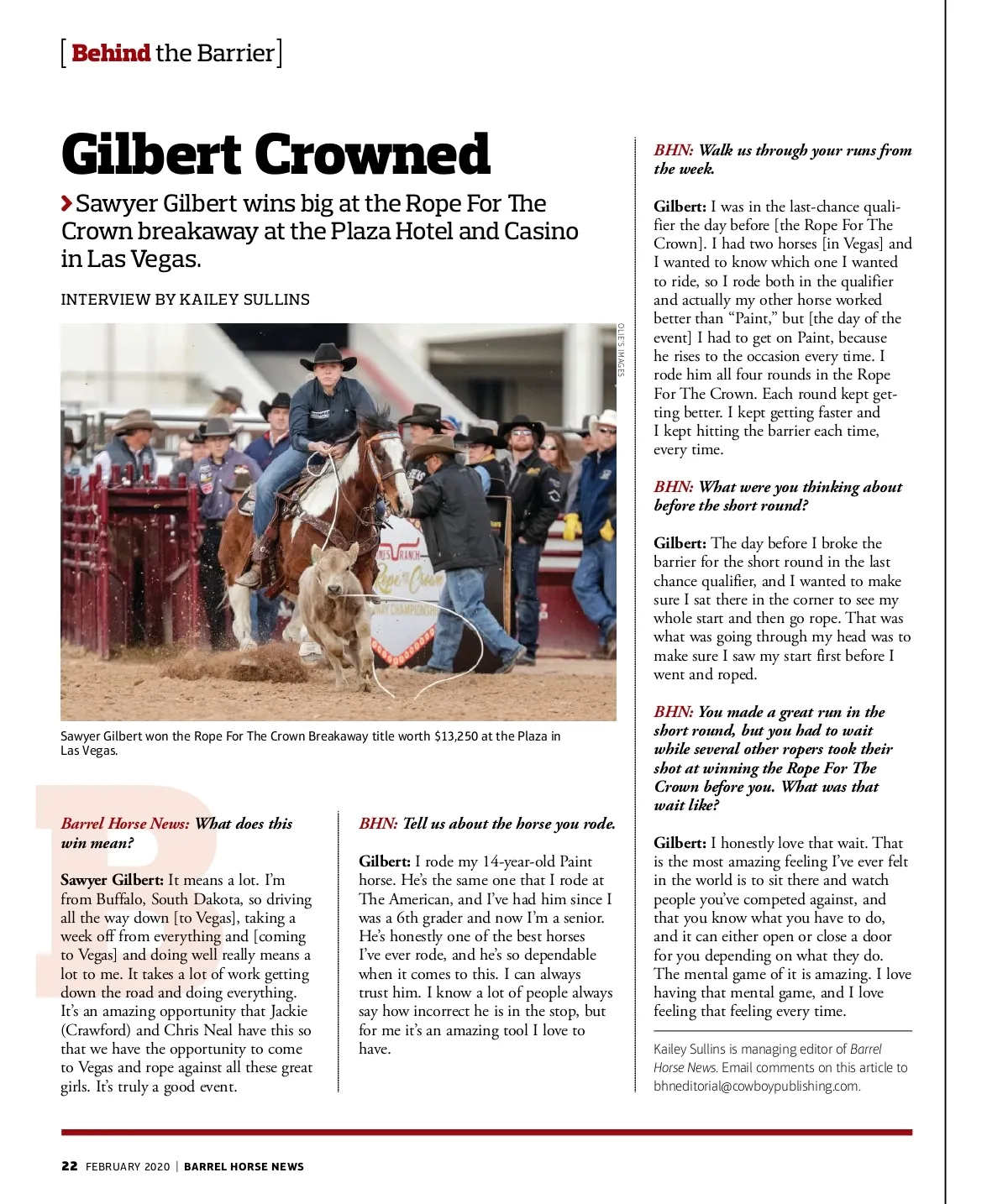 [ Behind the Barrier ]

Gilbert Crowned

Sawyer Gilbert wins big at the Rope For The Crown breakaway at the Plaza Hotel and Casino in Las Vegas.

INTERVIEW BY KAILEY SULLINS

OLIE'S IMAGES

Sawyer Gilbert won the Rope For The Crown Breakaway title worth $13,250 at the Plaza in Las Vegas.

Barrel Horse News: What does this win mean?

Sawyer Gilbert: It means a lot. I'm from Buffalo, South Dakota, so driving all the way down [to Vegas], taking a week off from everything and [coming to Vegas] and doing well really means a lot to me. It takes a lot of work getting down the road and doing everything. It's an amazing opportunity that Jackie (Crawford) and Chris Neal have this so that we have the opportunity to come to Vegas and rope against all these great girls. It's truly a good event.

BHN: Tell us about the horse you rode.

Gilbert: I rode my 14-year-old Paint horse. He's the same one that I rode at The American, and I've had him since I was a 6th grader and now I'm a senior. He's honestly one of the best horses I've ever rode, and he's so dependable when it comes to this. I can always trust him. I know a lot of people always say how incorrect he is in the stop, but for me it's an amazing tool I love to have.

BHN: Walk us through your runs from the week.

Gilbert: I was in the last-chance qualifier the day before [the Rope For The Crown]. I had two horses [in Vegas] and I wanted to know which one I wanted to ride, so I rode both in the qualifier and actually my other horse worked better than "Paint," but [the day of the event] I had to get on Paint, because he rises to the occasion every time. I rode him all four rounds in the Rope For The Crown. Each round kept getting better. I kept getting faster and I kept hitting the barrier each time, every time.

BHN: What were you thinking about before the short round?

Gilbert: The day before I broke the barrier for the short round in the last chance qualifier, and I wanted to make sure I sat there in the corner to see my whole start and then go rope. That was what was going through my head was to make sure I saw my start first before I went and roped.

BHN: You made a great run in the short round, but you had to wait while several other ropers took their shot at winning the Rope For The Crown before you. What was that wait like?

Gilbert: I honestly love that wait. That is the most amazing feeling I've ever felt in the world is to sit there and watch people you've competed against, and that you know what you have to do, and it can either open or close a door for you depending on what they do. The mental game of it is amazing. I love having that mental game, and I love feeling that feeling every time.

Kailey Sullins is managing editor of Barrel Horse News. Email comments on this article to bhneditorial@cowboypublishing.com.

22 FEBRUARY 2020 | BARREL HORSE NEWS